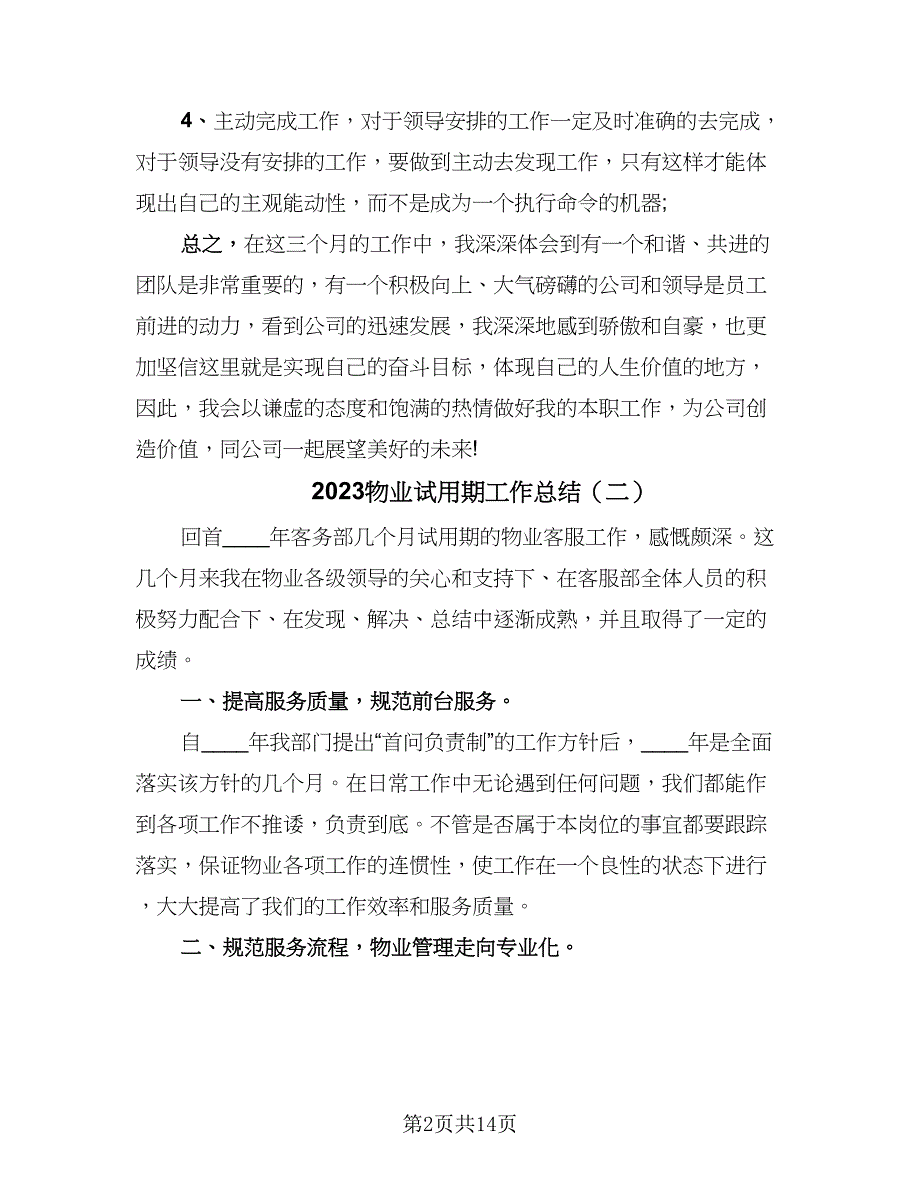 4、主动完成工作，对于领导安排的工作一定及时准确的去完成，对于领导没有安排的工作，要做到主动去发现工作，只有这样才能体现出自己的主观能动性，而不是成为一个执行命令的机器;

总之，在这三个月的工作中，我深深体会到有一个和谐、共进的团队是非常重要的，有一个积极向上、大气磅礴的公司和领导是员工前进的动力，看到公司的迅速发展，我深深地感到骄傲和自豪，也更加坚信这里就是实现自己的奋斗目标，体现自己的人生价值的地方，因此，我会以谦虚的态度和饱满的热情做好我的本职工作，为公司创造价值，同公司一起展望美好的未来!

2023物业试用期工作总结（二）

回首____年客务部几个月试用期的物业客服工作，感慨颇深。这几个月来我在物业各级领导的关心和支持下、在客服部全体人员的积极努力配合下、在发现、解决、总结中逐渐成熟，并且取得了一定的成绩。

一、提高服务质量，规范前台服务。

自____年我部门提出“首问负责制”的工作方针后，____年是全面落实该方针的几个月。在日常工作中无论遇到任何问题，我们都能作到各项工作不推诿，负责到底。不管是否属于本岗位的事宜都要跟踪落实，保证物业各项工作的连惯性，使工作在一个良性的状态下进行，大大提高了我们的工作效率和服务质量。

二、规范服务流程，物业管理走向专业化。

第2页共14页